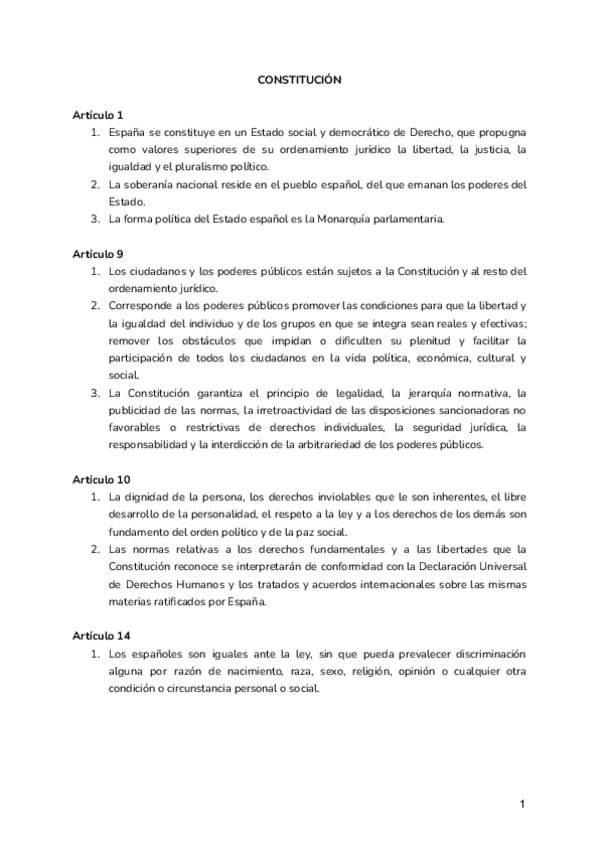 CONSTITUCIÓN

Artículo 1
1. España se constituye en un Estado social y democrático de Derecho, que propugna como valores superiores de su ordenamiento jurídico la libertad, la justicia, la igualdad y el pluralismo político.
2. La soberanía nacional reside en el pueblo español, del que emanan los poderes del Estado.
3. La forma política del Estado español es la Monarquía parlamentaria.

Artículo 9
1. Los ciudadanos y los poderes públicos están sujetos a la Constitución y al resto del ordenamiento jurídico.
2. Corresponde a los poderes públicos promover las condiciones para que la libertad y la igualdad del individuo y de los grupos en que se integra sean reales y efectivas; remover los obstáculos que impidan o dificulten su plenitud y facilitar la participación de todos los ciudadanos en la vida política, económica, cultural y social.
3. La Constitución garantiza el principio de legalidad, la jerarquía normativa, la publicidad de las normas, la irretroactividad de las disposiciones sancionadoras no favorables o restrictivas de derechos individuales, la seguridad jurídica, la responsabilidad y la interdicción de la arbitrariedad de los poderes públicos.

Artículo 10
1. La dignidad de la persona, los derechos inviolables que le son inherentes, el libre desarrollo de la personalidad, el respeto a la ley y a los derechos de los demás son fundamento del orden político y de la paz social.
2. Las normas relativas a los derechos fundamentales y a las libertades que la Constitución reconoce se interpretarán de conformidad con la Declaración Universal de Derechos Humanos y los tratados y acuerdos internacionales sobre las mismas materias ratificados por España.

Artículo 14
1. Los españoles son iguales ante la ley, sin que pueda prevalecer discriminación alguna por razón de nacimiento, raza, sexo, religión, opinión o cualquier otra condición o circunstancia personal o social.

1